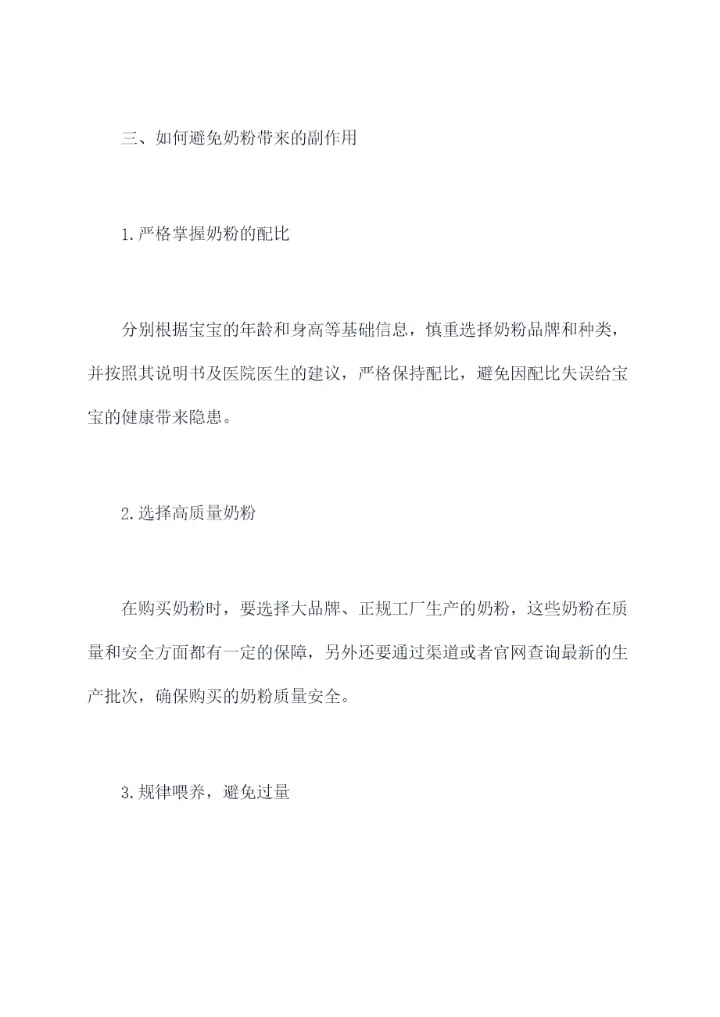 三、如何避免奶粉带来的副作用

1.严格掌握奶粉的配比

分别根据宝宝的年龄和身高等基础信息，慎重选择奶粉品牌和种类，并按照其说明书及医院医生的建议，严格保持配比，避免因配比失误给宝宝的健康带来隐患。

2.选择高质量奶粉

在购买奶粉时，要选择大品牌、正规工厂生产的奶粉，这些奶粉在质量和安全方面都有一定的保障，另外还要通过渠道或者官网查询最新的生产批次，确保购买的奶粉质量安全。

3.规律喂养，避免过量